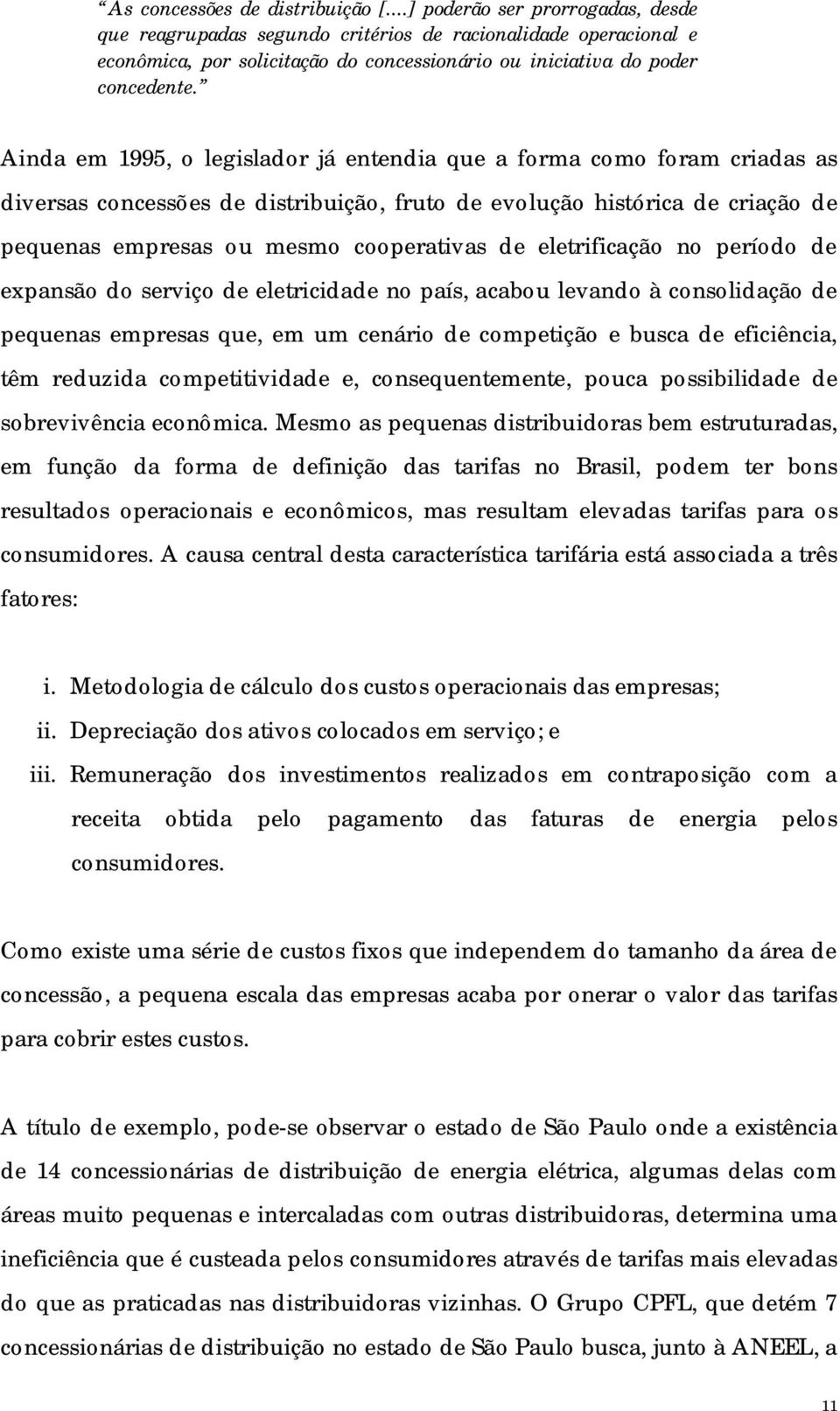 “As concessões de distribuição [....] poderão ser prorrogadas, desde que reagrupadas segundo critérios de racionalidade operacional e econômica, por solicitação do concessionário ou iniciativa do poder concedente.”

Ainda em 1995, o legislador já entendia que a forma como foram criadas as diversas concessões de distribuição, fruto de evolução histórica de criação de pequenas empresas ou mesmo cooperativas de eletrificação no período de expansão do serviço de eletricidade no país, acabou levando à consolidação de pequenas empresas que, em um cenário de competição e busca de eficiência, têm reduzida competitividade e, consequentemente, pouca possibilidade de sobrevivência econômica. Mesmo as pequenas distribuidoras bem estruturadas, em função da forma de definição das tarifas no Brasil, podem ter bons resultados operacionais e econômicos, mas resultam elevadas tarifas para os consumidores. A causa central desta característica tarifária está associada a três fatores:

i. Metodologia de cálculo dos custos operacionais das empresas;
ii. Depreciação dos ativos colocados em serviço; e
iii. Remuneração dos investimentos realizados em contraposição com a receita obtida pelo pagamento das faturas de energia pelos consumidores.

Como existe uma série de custos fixos que independem do tamanho da área de concessão, a pequena escala das empresas acaba por onerar o valor das tarifas para cobrir estes custos.

A título de exemplo, pode-se observar o estado de São Paulo onde a existência de 14 concessionárias de distribuição de energia elétrica, algumas delas com áreas muito pequenas e intercaladas com outras distribuidoras, determina uma ineficiência que é custeada pelos consumidores através de tarifas mais elevadas do que as praticadas nas distribuidoras vizinhas. O Grupo CPFL, que detém 7 concessionárias de distribuição no estado de São Paulo busca, junto à ANEEL, a

11